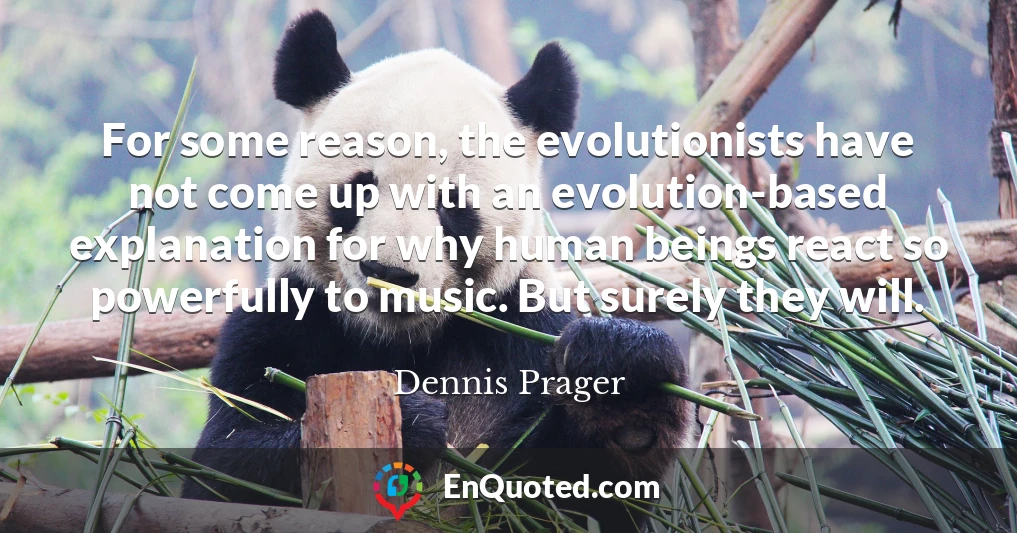 For some reason, the evolutionists have not come up with an evolution-based explanation for why human beings react so powerfully to music. But surely they will.

Dennis Prager

EnQuoted.com